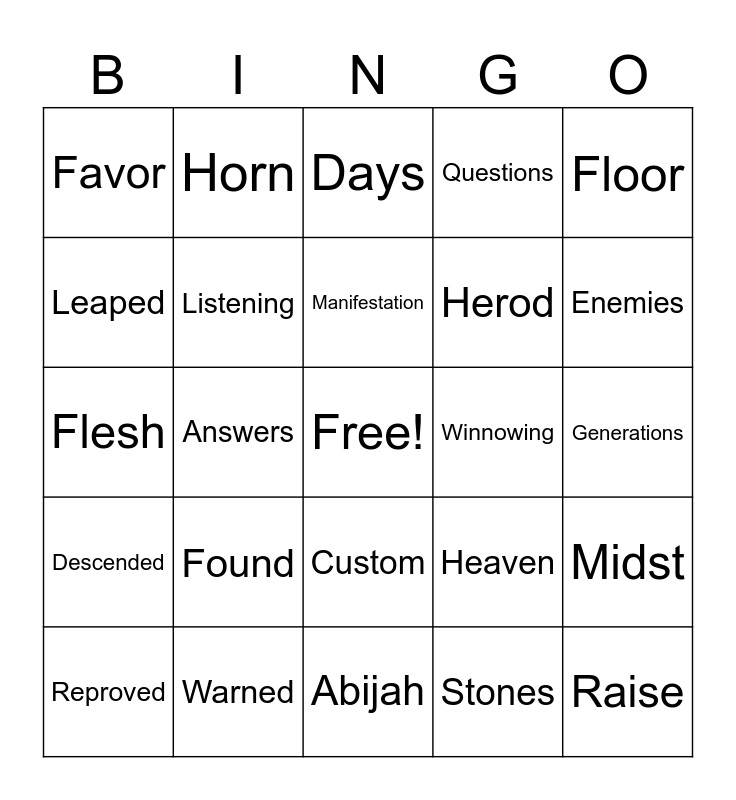 | B | I | N | G | O |
|---|---|---|---|---|
| Favor | Horn | Days | Questions | Floor |
| Leaped | Listening | Manifestation | Herod | Enemies |
| Flesh | Answers | Free! | Winnowing | Generations |
| Descended | Found | Custom | Heaven | Midst |
| Reproved | Warned | Abijah | Stones | Raise |